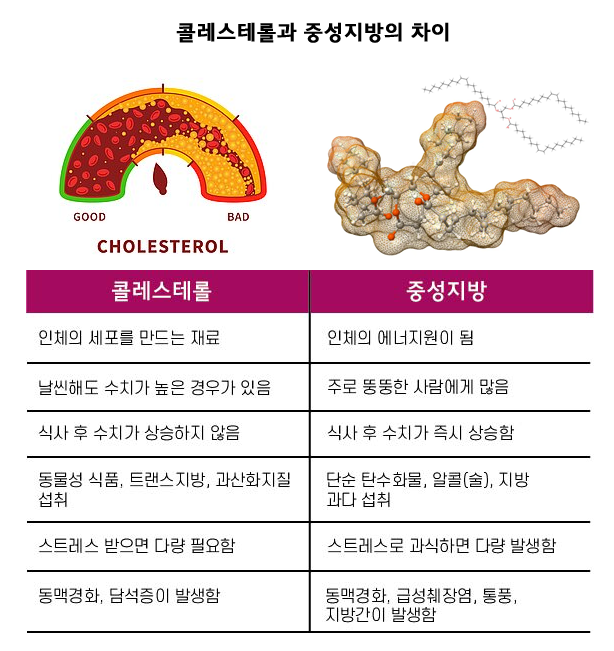 콜레스테롤과 중성지방의 차이

GOOD

BAD

CHOLESTEROL

| 콜레스테롤 | 중성지방 |
|---|---|
| 인체의 세포를 만드는 재료 | 인체의 에너지원이 됨 |
| 날씬해도 수치가 높은 경우가 있음 | 주로 뚱뚱한 사람에게 많음 |
| 식사 후 수치가 상승하지 않음 | 식사 후 수치가 즉시 상승함 |
| 동물성 식품, 트랜스지방, 과산화지질 섭취 | 단순 탄수화물, 알콜(술), 지방 과다 섭취 |
| 스트레스 받으면 다량 필요함 | 스트레스로 과식하면 다량 발생함 |
| 동맥경화, 담석증이 발생함 | 동맥경화, 급성췌장염, 통풍, 지방간이 발생함 |